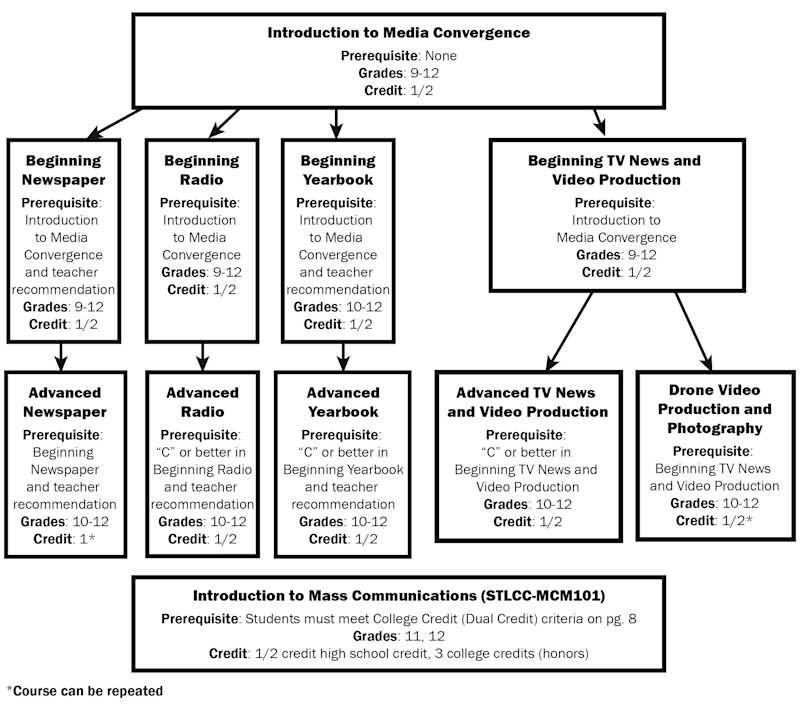 Introduction to Media Convergence
Prerequisite: None
Grades: 9-12
Credit: 1/2

Beginning Newspaper
Prerequisite: Introduction to Media Convergence and teacher recommendation
Grades: 9-12
Credit: 1/2

Beginning Radio
Prerequisite: Introduction to Media Convergence
Grades: 9-12
Credit: 1/2

Beginning Yearbook
Prerequisite: Introduction to Media Convergence and teacher recommendation
Grades: 10-12
Credit: 1/2

Beginning TV News and Video Production
Prerequisite: Introduction to Media Convergence
Grades: 9-12
Credit: 1/2

Advanced Newspaper
Prerequisite: Beginning Newspaper and teacher recommendation
Grades: 10-12
Credit: 1*

Advanced Radio
Prerequisite: "C" or better in Beginning Radio and teacher recommendation
Grades: 10-12
Credit: 1/2

Advanced Yearbook
Prerequisite: "C" or better in Beginning Yearbook and teacher recommendation
Grades: 10-12
Credit: 1/2

Advanced TV News and Video Production
Prerequisite: "C" or better in Beginning TV News and Video Production
Grades: 10-12
Credit: 1/2

Drone Video Production and Photography
Prerequisite: Beginning TV News and Video Production
Grades: 10-12
Credit: 1/2*

Introduction to Mass Communications (STLCC-MCM101)
Prerequisite: Students must meet College Credit (Dual Credit) criteria on pg. 8
Grades: 11, 12
Credit: 1/2 credit high school credit, 3 college credits (honors)

*Course can be repeated